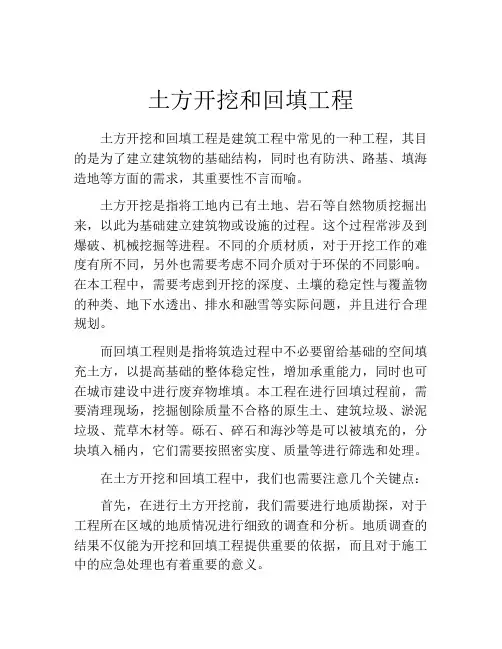 土方开挖和回填工程

土方开挖和回填工程是建筑工程中常见的一种工程，其目的是为了建立建筑物的基础结构，同时也有防洪、路基、填海造地等方面的需求，其重要性不言而喻。

土方开挖是指将工地内已有土地、岩石等自然物质挖掘出来，以此为基础建立建筑物或设施的过程。这个过程常涉及到爆破、机械挖掘等进程。不同的介质材质，对于开挖工作的难度有所不同，另外也需要考虑不同介质对于环保的不同影响。在本工程中，需要考虑到开挖的深度、土壤的稳定性与覆盖物的种类、地下水透出、排水和融雪等实际问题，并且进行合理规划。

而回填工程则是指将筑造过程中不必要留给基础的空间填充土方，以提高基础的整体稳定性，增加承重能力，同时也可在城市建设中进行废弃物堆填。本工程在进行回填过程前，需要清理现场，挖掘刨除质量不合格的原生土、建筑垃圾、淤泥垃圾、荒草木材等。砾石、碎石和海沙等是可以被填充的，分块填入桶内，它们需要按照密实度、质量等进行筛选和处理。

在土方开挖和回填工程中，我们也需要注意几个关键点：

首先，在进行土方开挖前，我们需要进行地质勘探，对于工程所在区域的地质情况进行细致的调查和分析。地质调查的结果不仅能为开挖和回填工程提供重要的依据，而且对于施工中的应急处理也有着重要的意义。